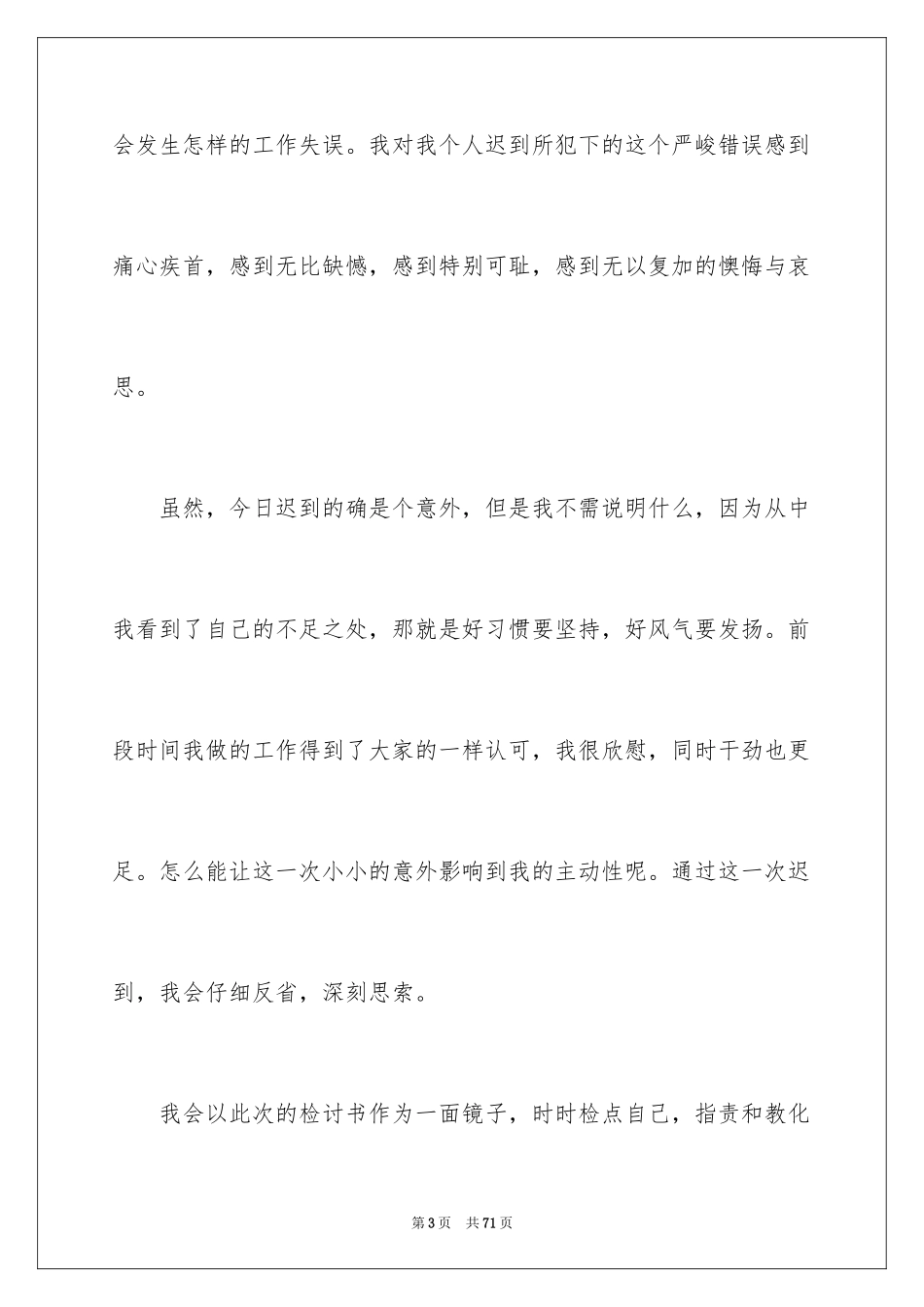 会发生怎样的工作失误。我对我个人迟到所犯下的这个严峻错误感到痛心疾首，感到无比缺憾，感到特别可耻，感到无以复加的懊悔与哀思。

虽然，今日迟到的确是个意外，但是我不需说明什么，因为从中我看到了自己的不足之处，那就是好习惯要坚持，好风气要发扬。前段时间我做的工作得到了大家的一样认可，我很欣慰，同时干劲也更足。怎么能让这一次小小的意外影响到我的主动性呢。通过这一次迟到，我会仔细反省，深刻思索。

我会以此次的检讨书作为一面镜子，时时检点自己，指责和教化

第3页 共71页